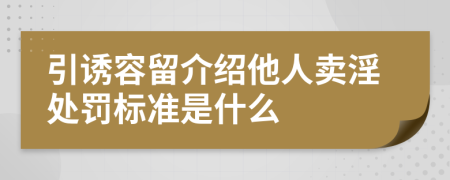 引诱容留介绍他人卖淫处罚标准是什么